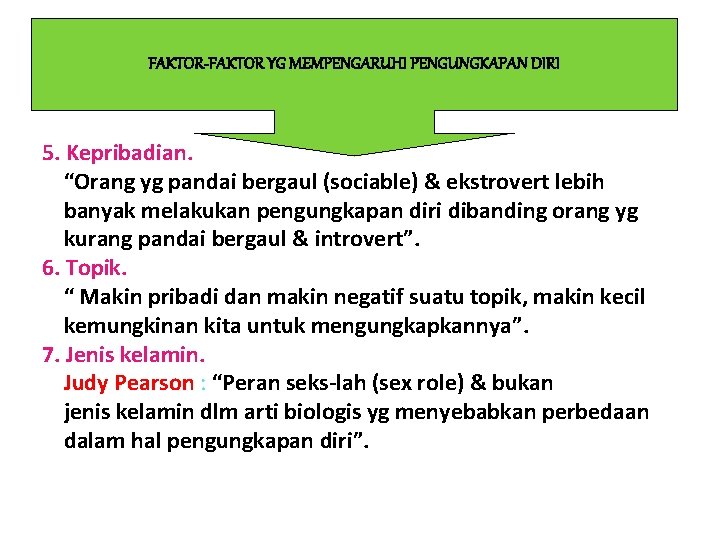 FAKTOR-FAKTOR YG MEMPENGARUHI PENGUNGKAPAN DIRI

5. Kepribadian.
“Orang yg pandai bergaul (sociable) & ekstrovert lebih banyak melakukan pengungkapan diri dibanding orang yg kurang pandai bergaul & introvert”.

6. Topik.
“ Makin pribadi dan makin negatif suatu topik, makin kecil kemungkinan kita untuk mengungkapkannya”.

7. Jenis kelamin.
Judy Pearson : “Peran seks-lah (sex role) & bukan jenis kelamin dlm arti biologis yg menyebabkan perbedaan dalam hal pengungkapan diri”.